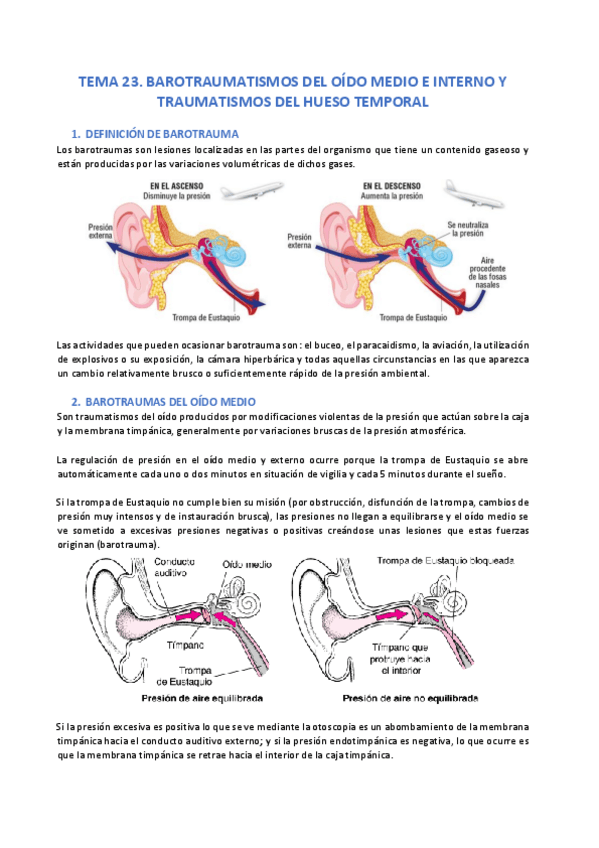 TEMA 23. BAROTRAUMATISMOS DEL OÍDO MEDIO E INTERNO Y TRAUMATISMOS DEL HUESO TEMPORAL

1. DEFINICIÓN DE BAROTRAUMA

Los barotraumas son lesiones localizadas en las partes del organismo que tiene un contenido gaseoso y están producidas por las variaciones volumétricas de dichos gases.

EN EL ASCENSO
Disminuye la presión

Presión externa

Trompa de Eustaquio

EN EL DESCENSO
Aumenta la presión

Presión externa

Se neutraliza la presión

Aire procedente de las fosas nasales

Trompa de Eustaquio

Las actividades que pueden ocasionar barotrauma son: el buceo, el paracaidismo, la aviación, la utilización de explosivos o su exposición, la cámara hiperbárica y todas aquellas circunstancias en las que aparezca un cambio relativamente brusco o suficientemente rápido de la presión ambiental.

2. BAROTRAUMAS DEL OÍDO MEDIO

Son traumatismos del oído producidos por modificaciones violentas de la presión que actúan sobre la caja y la membrana timpánica, generalmente por variaciones bruscas de la presión atmosférica.

La regulación de presión en el oído medio y externo ocurre porque la trompa de Eustaquio se abre automáticamente cada uno o dos minutos en situación de vigilia y cada 5 minutos durante el sueño.

Si la trompa de Eustaquio no cumple bien su misión (por obstrucción, disfunción de la trompa, cambios de presión muy intensos y de instauración brusca), las presiones no llegan a equilibrarse y el oído medio se ve sometido a excesivas presiones negativas o positivas creándose unas lesiones que estas fuerzas originan (barotrauma).

Conducto auditivo

Oído medio

Tímpano

Trompa de Eustaquio

Presión de aire equilibrada

Trompa de Eustaquio bloqueada

Tímpano que protruye hacia el interior

Presión de aire no equilibrada

Si la presión excesiva es positiva lo que se ve mediante la otoscopia es un abombamiento de la membrana timpánica hacia el conducto auditivo externo; y si la presión endotimpánica es negativa, lo que ocurre es que la membrana timpánica se retrae hacia el interior de la caja timpánica.